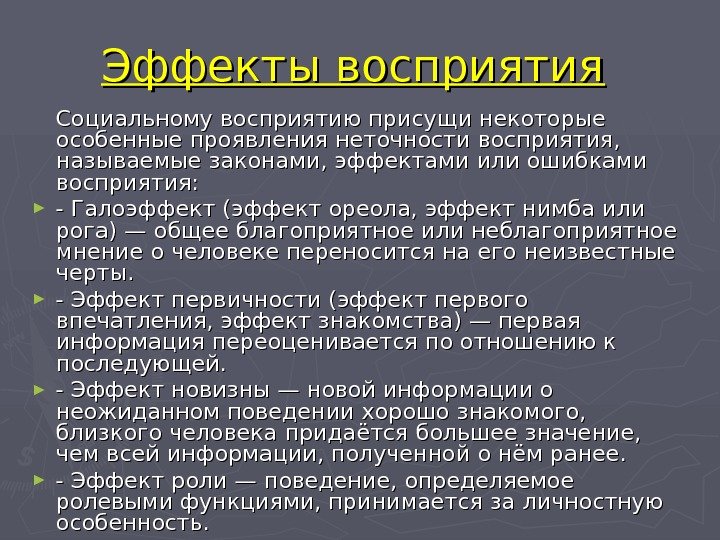 Эффекты восприятия

Социальному восприятию присущи некоторые особенные проявления неточности восприятия, называемые законами, эффектами или ошибками восприятия:

► - Галоэффект (эффект ореола, эффект нимба или рога) — общее благоприятное или неблагоприятное мнение о человеке переносится на его неизвестные черты.

► - Эффект первичности (эффект первого впечатления, эффект знакомства) — первая информация переоценивается по отношению к последующей.

► - Эффект новизны — новой информации о неожиданном поведении хорошо знакомого, близкого человека придаётся большее значение, чем всей информации, полученной о нём ранее.

► - Эффект роли — поведение, определяемое ролевыми функциями, принимается за личностную особенность.